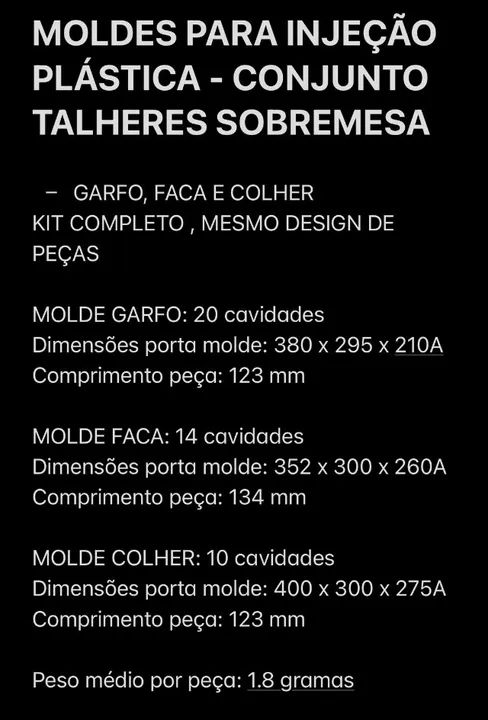 MOLDES PARA INJEÇÃO PLÁSTICA - CONJUNTO TALHERES SOBREMESA

– GARFO, FACA E COLHER
KIT COMPLETO , MESMO DESIGN DE PEÇAS

MOLDE GARFO: 20 cavidades
Dimensões porta molde: 380 x 295 x 210A
Comprimento peça: 123 mm

MOLDE FACA: 14 cavidades
Dimensões porta molde: 352 x 300 x 260A
Comprimento peça: 134 mm

MOLDE COLHER: 10 cavidades
Dimensões porta molde: 400 x 300 x 275A
Comprimento peça: 123 mm

Peso médio por peça: 1.8 gramas